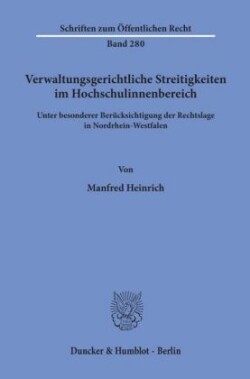 Schriften zum Öffentlichen Recht
Band 280

Verwaltungsgerichtliche Streitigkeiten im Hochschulinnenbereich

Unter besonderer Berücksichtigung der Rechtslage in Nordrhein-Westfalen

Von

Manfred Heinrich

Duncker & Humblot · Berlin